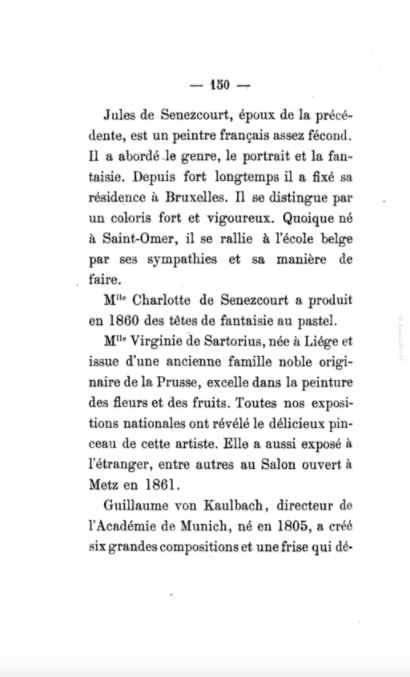 — 150 —

Jules de Senezcourt, époux de la précédente, est un peintre français assez fécond. Il a abordé le genre, le portrait et la fantaisie. Depuis fort longtemps il a fixé sa résidence à Bruxelles. Il se distingue par un coloris fort et vigoureux. Quoique né à Saint-Omer, il se rallie à l'école belge par ses sympathies et sa manière de faire.

M$^{lle}$ Charlotte de Senezcourt a produit en 1860 des têtes de fantaisie au pastel.

M$^{lle}$ Virginie de Sartorius, née à Liége et issue d'une ancienne famille noble originaire de la Prusse, excelle dans la peinture des fleurs et des fruits. Toutes nos expositions nationales ont révélé le délicieux pinceau de cette artiste. Elle a aussi exposé à l'étranger, entre autres au Salon ouvert à Metz en 1861.

Guillaume von Kaulbach, directeur de l'Académie de Munich, né en 1805, a créé six grandes compositions et une frise qui dé-